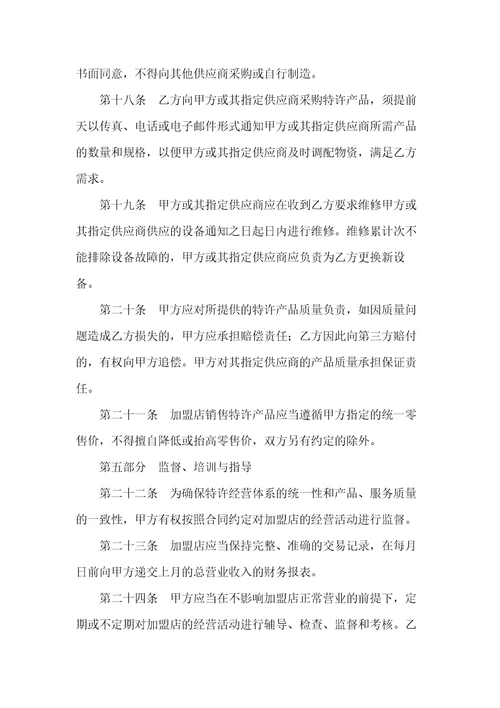 书面同意，不得向其他供应商采购或自行制造。

第十八条　乙方向甲方或其指定供应商采购特许产品，须提前天以传真、电话或电子邮件形式通知甲方或其指定供应商所需产品的数量和规格，以便甲方或其指定供应商及时调配物资，满足乙方需求。

第十九条　甲方或其指定供应商应在收到乙方要求维修甲方或其指定供应商供应的设备通知之日起日内进行维修。维修累计次不能排除设备故障的，甲方或其指定供应商应负责为乙方更换新设备。

第二十条　甲方应对所提供的特许产品质量负责，如因质量问题造成乙方损失的，甲方应承担赔偿责任；乙方因此向第三方赔付的，有权向甲方追偿。甲方对其指定供应商的产品质量承担保证责任。

第二十一条　加盟店销售特许产品应当遵循甲方指定的统一零售价，不得擅自降低或抬高零售价，双方另有约定的除外。

第五部分　监督、培训与指导

第二十二条　为确保特许经营体系的统一性和产品、服务质量的一致性，甲方有权按照合同约定对加盟店的经营活动进行监督。

第二十三条　加盟店应当保持完整、准确的交易记录，在每月日前向甲方递交上月的总营业收入的财务报表。

第二十四条　甲方应当在不影响加盟店正常营业的前提下，定期或不定期对加盟店的经营活动进行辅导、检查、监督和考核。乙